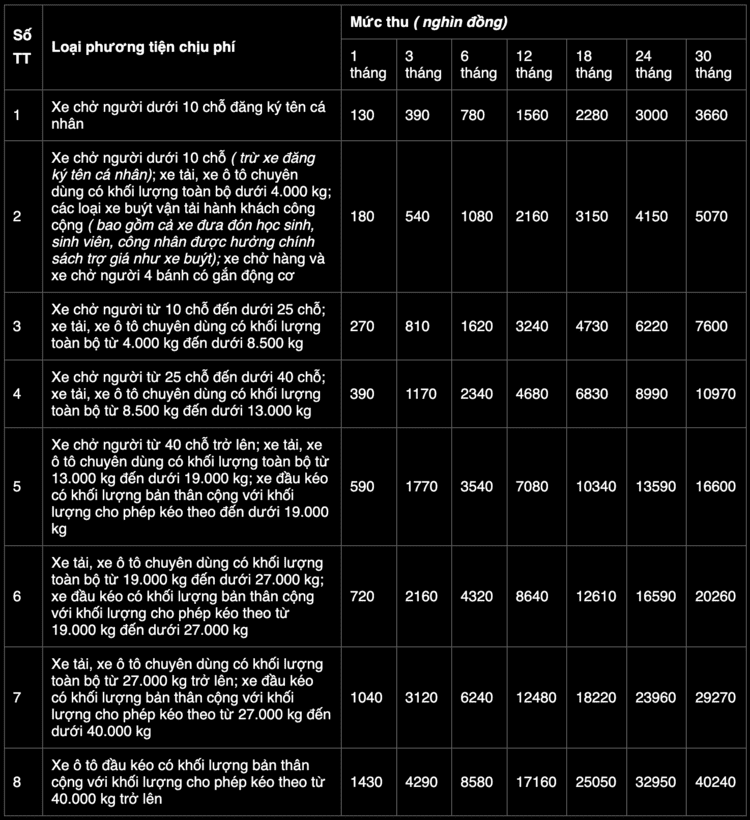 | Số TT | Loại phương tiện chịu phí | Mức thu ( nghìn đồng) | | | | | | |
|---|---|---|---|---|---|---|---|---|
| | | 1 tháng | 3 tháng | 6 tháng | 12 tháng | 18 tháng | 24 tháng | 30 tháng |
| 1 | Xe chở người dưới 10 chỗ đăng ký tên cá nhân | 130 | 390 | 780 | 1560 | 2280 | 3000 | 3660 |
| 2 | Xe chở người dưới 10 chỗ ( trừ xe đăng ký tên cá nhân); xe tải, xe ô tô chuyên dùng có khối lượng toàn bộ dưới 4.000 kg; các loại xe buýt vận tải hành khách công cộng ( bao gồm cả xe đưa đón học sinh, sinh viên, công nhân được hưởng chính sách trợ giá như xe buýt); xe chở hàng và xe chở người 4 bánh có gắn động cơ | 180 | 540 | 1080 | 2160 | 3150 | 4150 | 5070 |
| 3 | Xe chở người từ 10 chỗ đến dưới 25 chỗ; xe tải, xe ô tô chuyên dùng có khối lượng toàn bộ từ 4.000 kg đến dưới 8.500 kg | 270 | 810 | 1620 | 3240 | 4730 | 6220 | 7600 |
| 4 | Xe chở người từ 25 chỗ đến dưới 40 chỗ; xe tải, xe ô tô chuyên dùng có khối lượng toàn bộ từ 8.500 kg đến dưới 13.000 kg | 390 | 1170 | 2340 | 4680 | 6830 | 8990 | 10970 |
| 5 | Xe chở người từ 40 chỗ trở lên; xe tải, xe ô tô chuyên dùng có khối lượng toàn bộ từ 13.000 kg đến dưới 19.000 kg; xe đầu kéo có khối lượng bản thân cộng với khối lượng cho phép kéo theo đến dưới 19.000 kg | 590 | 1770 | 3540 | 7080 | 10340 | 13590 | 16600 |
| 6 | Xe tải, xe ô tô chuyên dùng có khối lượng toàn bộ từ 19.000 kg đến dưới 27.000 kg; xe đầu kéo có khối lượng bản thân cộng với khối lượng cho phép kéo theo từ 19.000 kg đến dưới 27.000 kg | 720 | 2160 | 4320 | 8640 | 12610 | 16590 | 20260 |
| 7 | Xe tải, xe ô tô chuyên dùng có khối lượng toàn bộ từ 27.000 kg trở lên; xe đầu kéo có khối lượng bản thân cộng với khối lượng cho phép kéo theo từ 27.000 kg đến dưới 40.000 kg | 1040 | 3120 | 6240 | 12480 | 18220 | 23960 | 29270 |
| 8 | Xe ô tô đầu kéo có khối lượng bản thân cộng với khối lượng cho phép kéo theo từ 40.000 kg trở lên | 1430 | 4290 | 8580 | 17160 | 25050 | 32950 | 40240 |